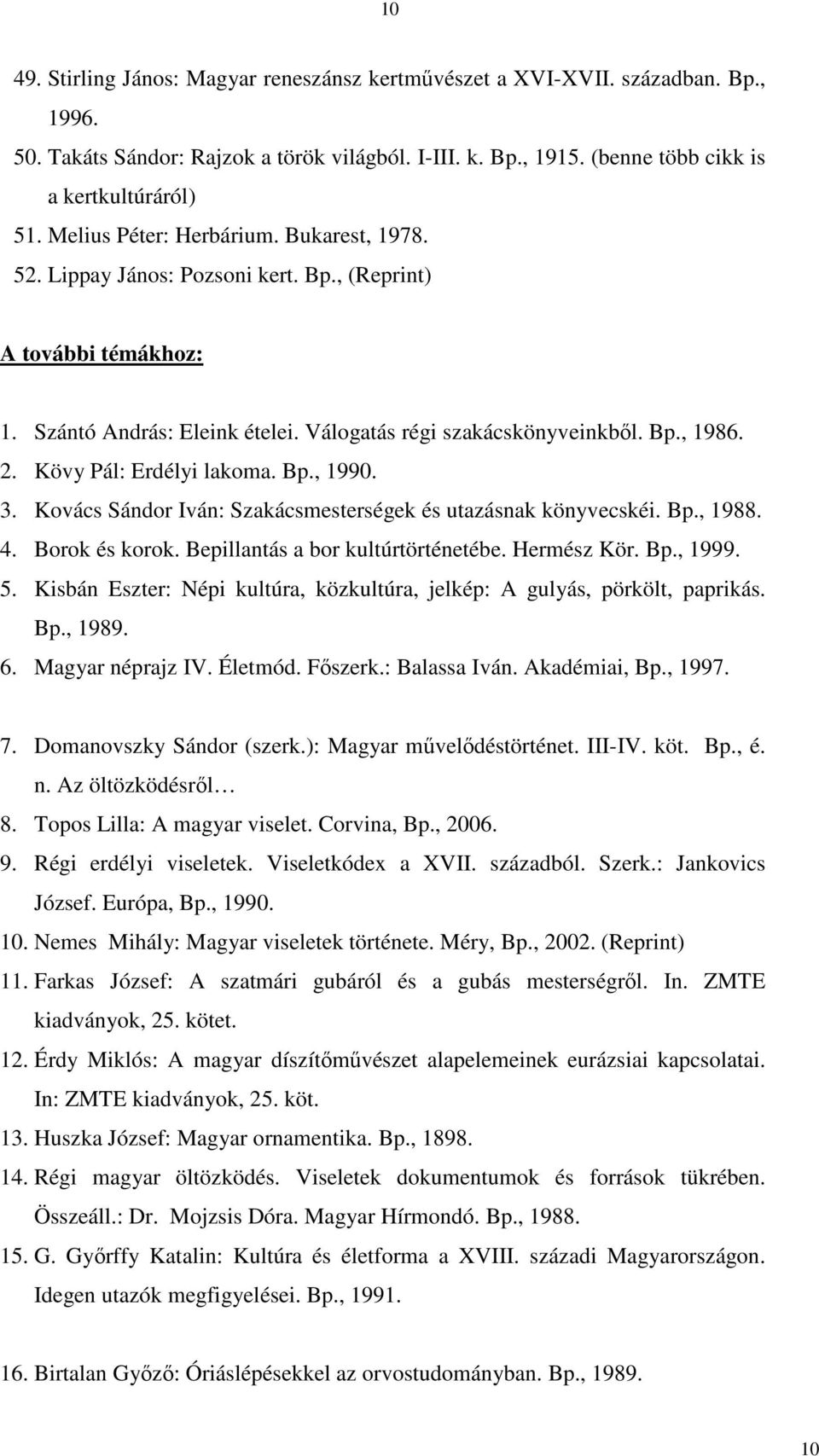 10

49. Stirling János: Magyar reneszánsz kertművészet a XVI-XVII. században. Bp., 1996.
50. Takáts Sándor: Rajzok a török világból. I-III. k. Bp., 1915. (benne több cikk is a kertkultúráról)
51. Melius Péter: Herbárium. Bukarest, 1978.
52. Lippay János: Pozsoni kert. Bp., (Reprint)

A további témákhoz:

1. Szántó András: Eleink ételei. Válogatás régi szakácskönyveinkből. Bp., 1986.
2. Kövy Pál: Erdélyi lakoma. Bp., 1990.
3. Kovács Sándor Iván: Szakácsmesterségek és utazásnak könyvecskéi. Bp., 1988.
4. Borok és korok. Bepillantás a bor kultúrtörténetébe. Hermész Kör. Bp., 1999.
5. Kisbán Eszter: Népi kultúra, közkultúra, jelkép: A gulyás, pörkölt, paprikás. Bp., 1989.
6. Magyar néprajz IV. Életmód. Főszerk.: Balassa Iván. Akadémiai, Bp., 1997.

7. Domanovszky Sándor (szerk.): Magyar művelődéstörténet. III-IV. köt. Bp., é. n. Az öltözködésről…
8. Topos Lilla: A magyar viselet. Corvina, Bp., 2006.
9. Régi erdélyi viseletek. Viseletkódex a XVII. századból. Szerk.: Jankovics József. Európa, Bp., 1990.
10. Nemes Mihály: Magyar viseletek története. Méry, Bp., 2002. (Reprint)
11. Farkas József: A szatmári gubáról és a gubás mesterségről. In. ZMTE kiadványok, 25. kötet.
12. Érdy Miklós: A magyar díszítőművészet alapelemeinek eurázsiai kapcsolatai. In: ZMTE kiadványok, 25. köt.
13. Huszka József: Magyar ornamentika. Bp., 1898.
14. Régi magyar öltözködés. Viseletek dokumentumok és források tükrében. Összeáll.: Dr. Mojzsis Dóra. Magyar Hírmondó. Bp., 1988.
15. G. Győrffy Katalin: Kultúra és életforma a XVIII. századi Magyarországon. Idegen utazók megfigyelései. Bp., 1991.

16. Birtalan Győző: Óriáslépésekkel az orvostudományban. Bp., 1989.

10